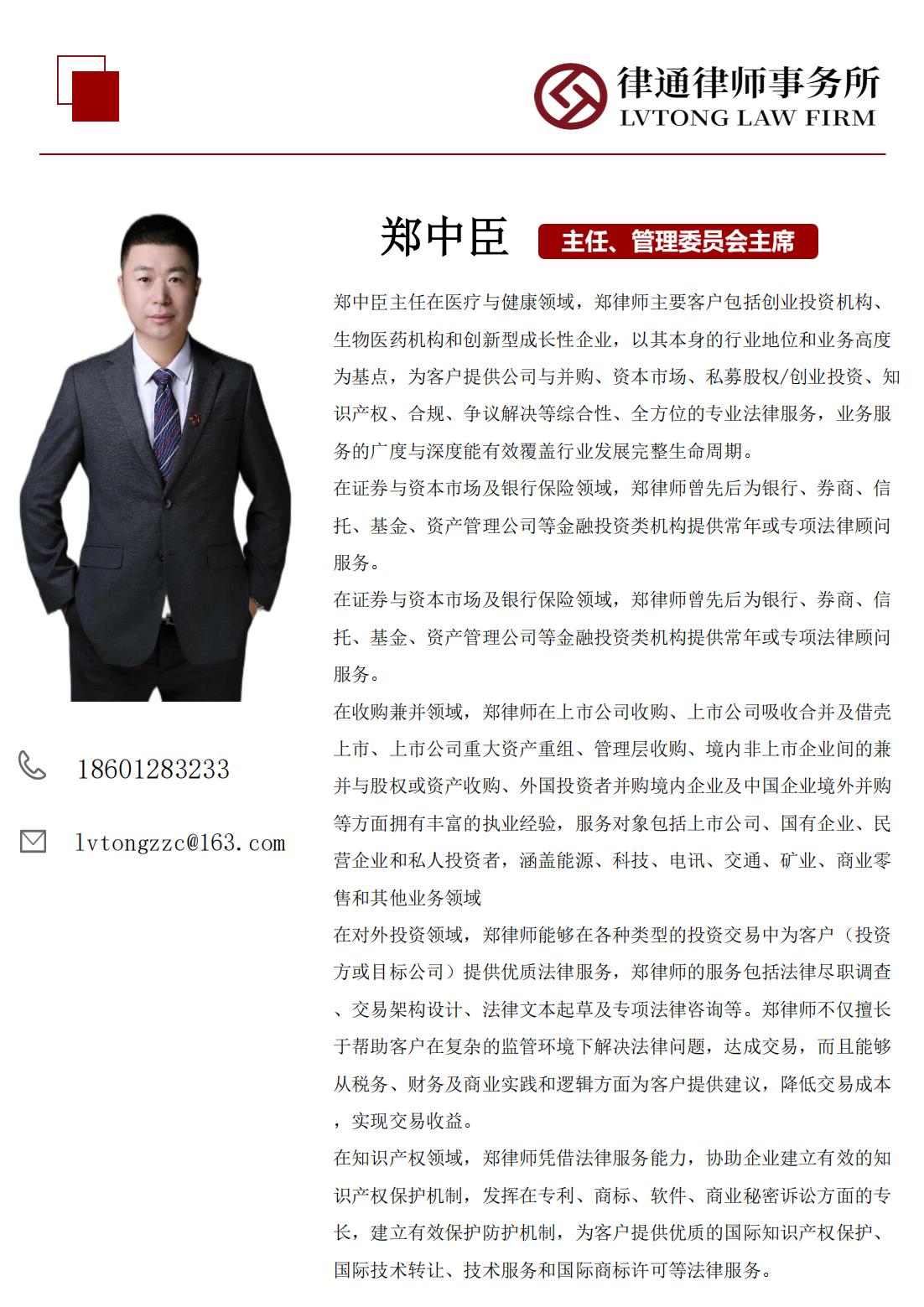 律通律师事务所
LVTONG LAW FIRM

郑中臣

主任、管理委员会主席

郑中臣主任在医疗与健康领域，郑律师主要客户包括创业投资机构、生物医药机构和创新型成长性企业，以其本身的行业地位和业务高度为基点，为客户提供公司与并购、资本市场、私募股权/创业投资、知识产权、合规、争议解决等综合性、全方位的专业法律服务，业务服务的广度与深度能有效覆盖行业发展完整生命周期。

在证券与资本市场及银行保险领域，郑律师曾先后为银行、券商、信托、基金、资产管理公司等金融投资类机构提供常年或专项法律顾问服务。

在证券与资本市场及银行保险领域，郑律师曾先后为银行、券商、信托、基金、资产管理公司等金融投资类机构提供常年或专项法律顾问服务。

在收购兼并领域，郑律师在上市公司收购、上市公司吸收合并及借壳上市、上市公司重大资产重组、管理层收购、境内非上市企业间的兼并与股权或资产收购、外国投资者并购境内企业及中国企业境外并购等方面拥有丰富的执业经验，服务对象包括上市公司、国有企业、民营企业和私人投资者，涵盖能源、科技、电讯、交通、矿业、商业零售和其他业务领域

在对外投资领域，郑律师能够在各种类型的投资交易中为客户（投资方或目标公司）提供优质法律服务，郑律师的服务包括法律尽职调查、交易架构设计、法律文本起草及专项法律咨询等。郑律师不仅擅长于帮助客户在复杂的监管环境下解决法律问题，达成交易，而且能够从税务、财务及商业实践和逻辑方面为客户提供建议，降低交易成本，实现交易收益。

在知识产权领域，郑律师凭借法律服务能力，协助企业建立有效的知识产权保护机制，发挥在专利、商标、软件、商业秘密诉讼方面的专长，建立有效保护防护机制，为客户提供优质的国际知识产权保护、国际技术转让、技术服务和国际商标许可等法律服务。

18601283233

lvtongzzc@163.com